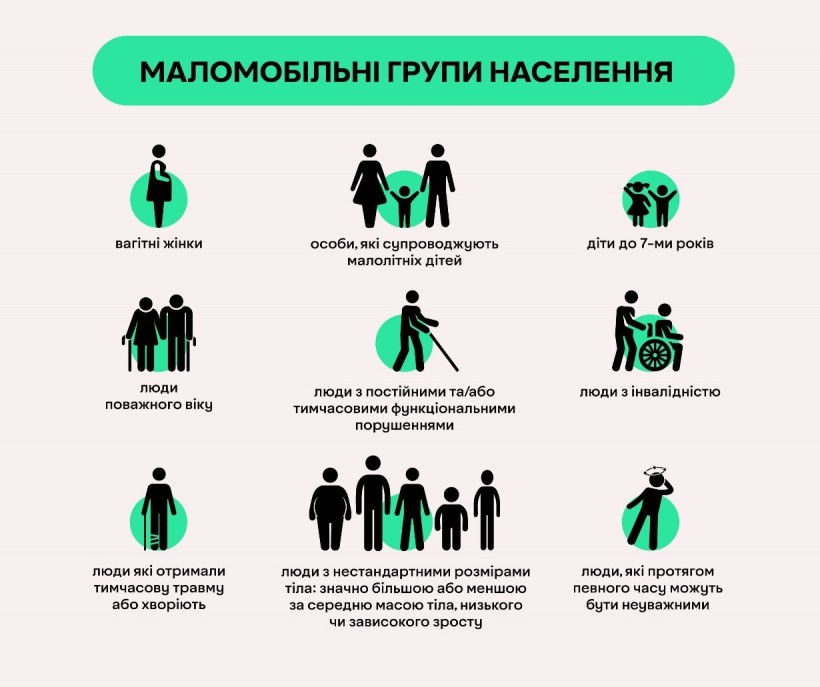 МАЛОМОБІЛЬНІ ГРУПИ НАСЕЛЕННЯ

вагітні жінки

особи, які супроводжують малолітніх дітей

діти до 7-ми років

люди поважного віку

люди з постійними та/або тимчасовими функціональними порушеннями

люди з інвалідністю

люди які отримали тимчасову травму або хворіють

люди з нестандартними розмірами тіла: значно більшою або меншою за середню масою тіла, низького чи зависокого зросту

люди, які протягом певного часу можуть бути неуважними